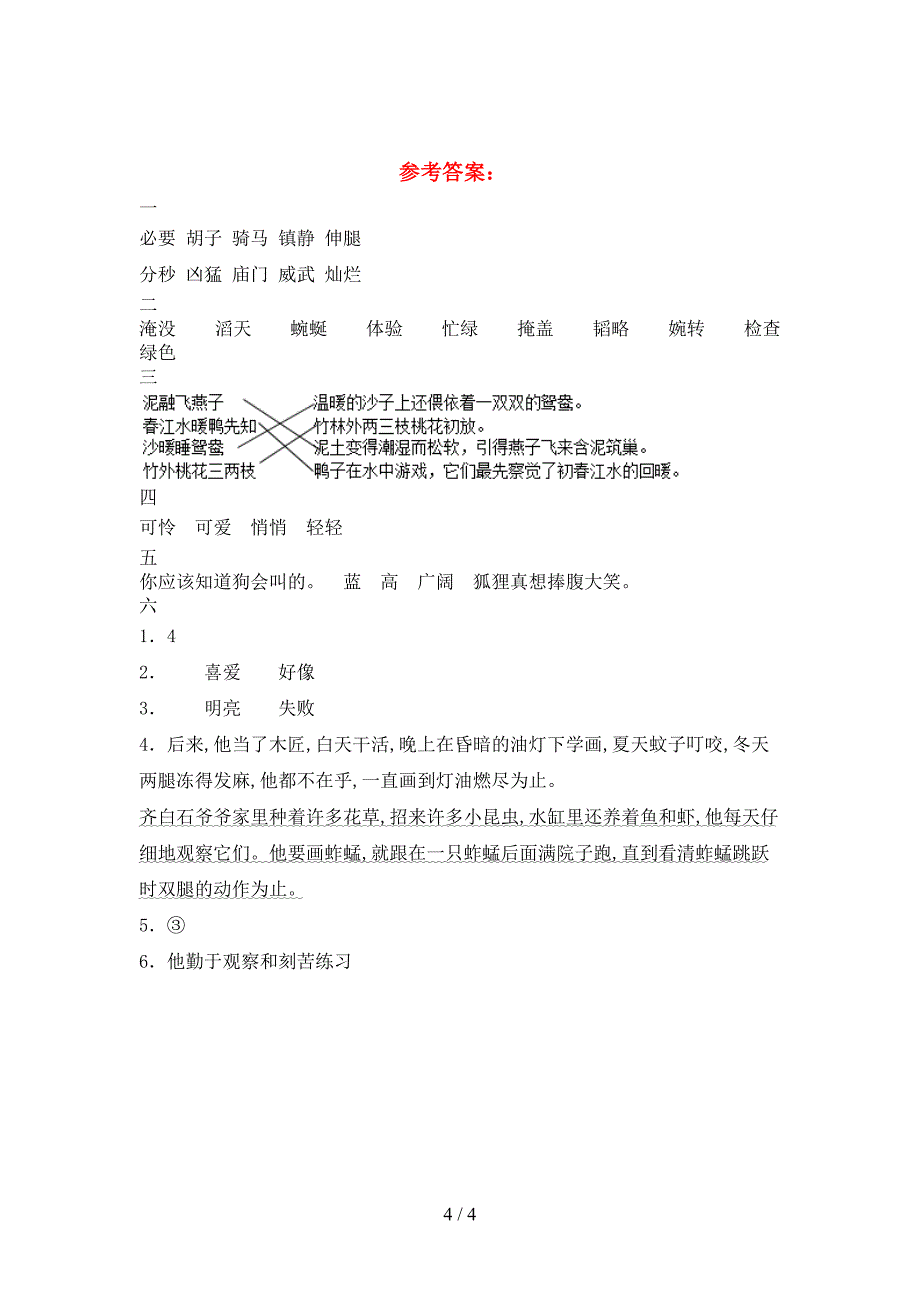 参考答案：

一

必要 胡子 骑马 镇静 伸腿

分秒 凶猛 庙门 威武 灿烂

二

淹没 滔天 蜿蜒 体验 忙绿 掩盖 韬略 婉转 检查 绿色

三

泥融飞燕子
春江水暖鸭先知
沙暖睡鸳鸯
竹外桃花三两枝

温暖的沙子上还偎依着一双双的鸳鸯。
竹林外两三枝桃花初放。
泥土变得潮湿而松软，引得燕子飞来含泥筑巢。
鸭子在水中游戏，它们最先察觉了初春江水的回暖。

四

可怜 可爱 悄悄 轻轻

五

你应该知道狗会叫的。 蓝 高 广阔 狐狸真想捧腹大笑。

六

1．4

2． 喜爱 好像

3． 明亮 失败

4．后来，他当了木匠，白天干活，晚上在昏暗的油灯下学画，夏天蚊子叮咬，冬天两腿冻得发麻，他都不在乎，一直画到灯油燃尽为止。

齐白石爷爷家里种着许多花草，招来许多小昆虫，水缸里还养着鱼和虾，他每天仔细地观察它们。他要画蚱蜢，就跟在一只蚱蜢后面满院子跑，直到看清蚱蜢跳跃时双腿的动作为止。

5．③

6．他勤于观察和刻苦练习

4 / 4